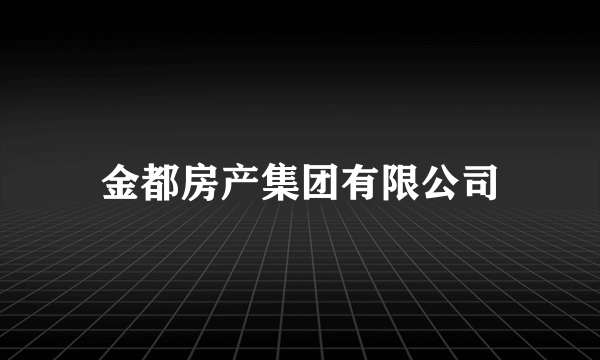 金都房产集团有限公司